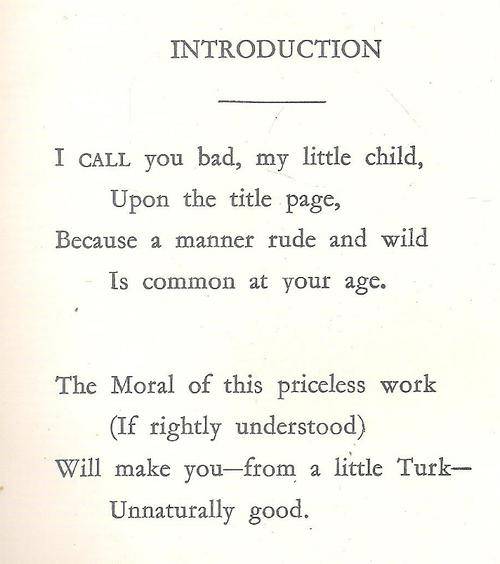 INTRODUCTION

I CALL you bad, my little child,
Upon the title page,
Because a manner rude and wild
Is common at your age.

The Moral of this priceless work
(If rightly understood)
Will make you—from a little Turk—
Unnaturally good.